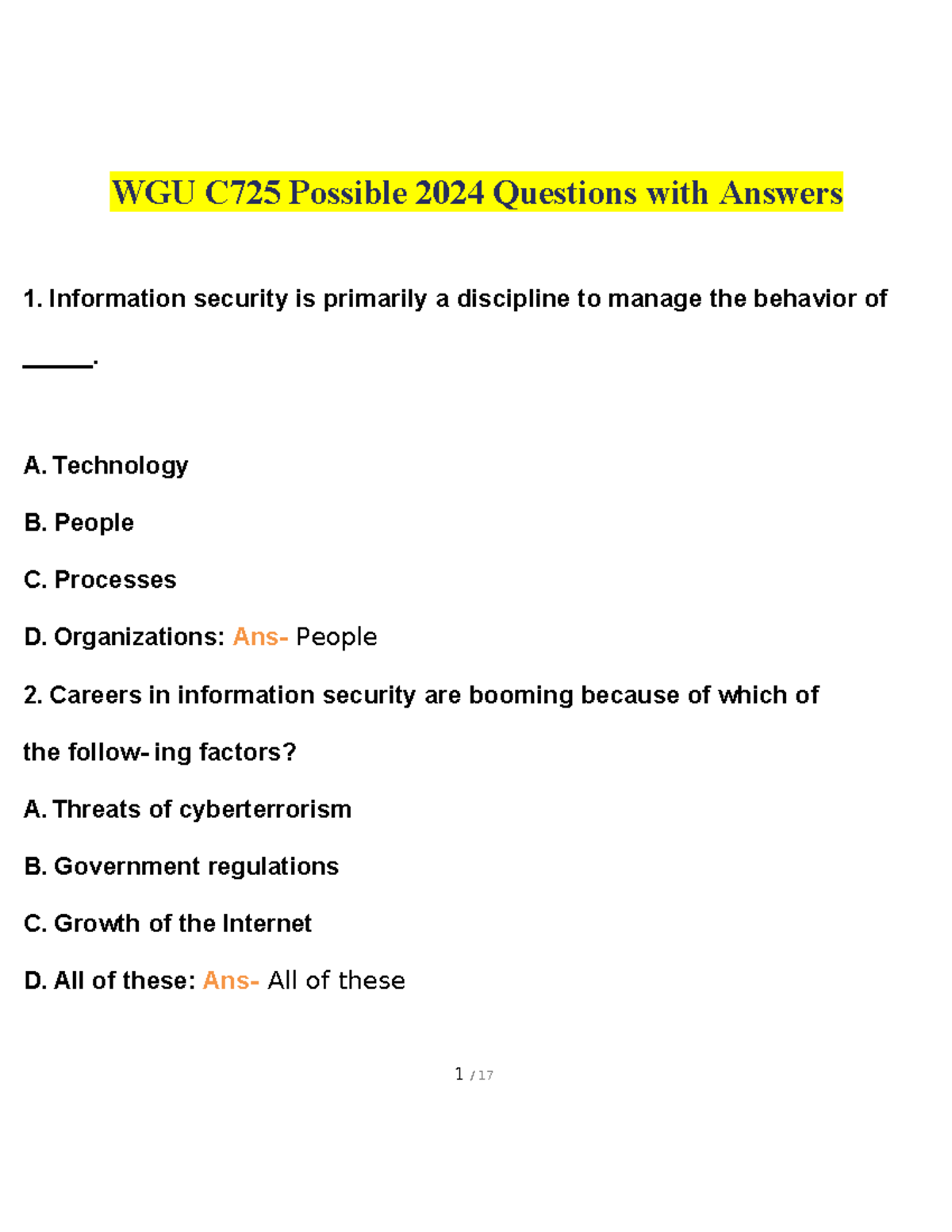 WGU C725 Possible 2024 Questions with Answers

1. Information security is primarily a discipline to manage the behavior of ____.

A. Technology

B. People

C. Processes

D. Organizations: Ans- People

2. Careers in information security are booming because of which of the follow- ing factors?

A. Threats of cyberterrorism

B. Government regulations

C. Growth of the Internet

D. All of these: Ans- All of these

1 / 17